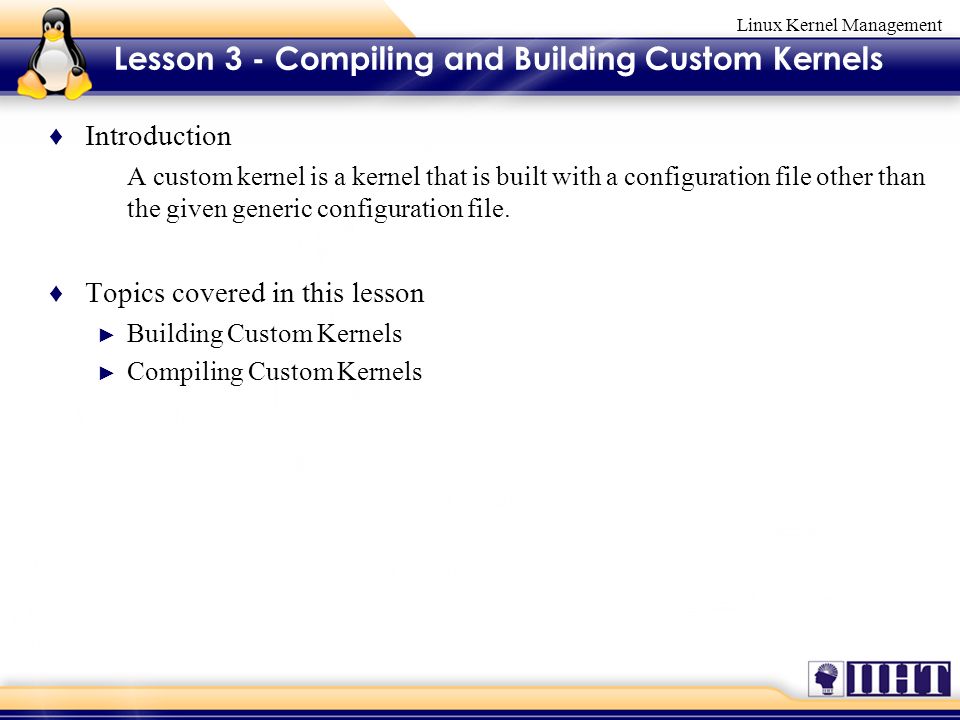 Linux Kernel Management

Lesson 3 - Compiling and Building Custom Kernels

♦ Introduction

A custom kernel is a kernel that is built with a configuration file other than the given generic configuration file.

♦ Topics covered in this lesson

► Building Custom Kernels

► Compiling Custom Kernels

IIHT